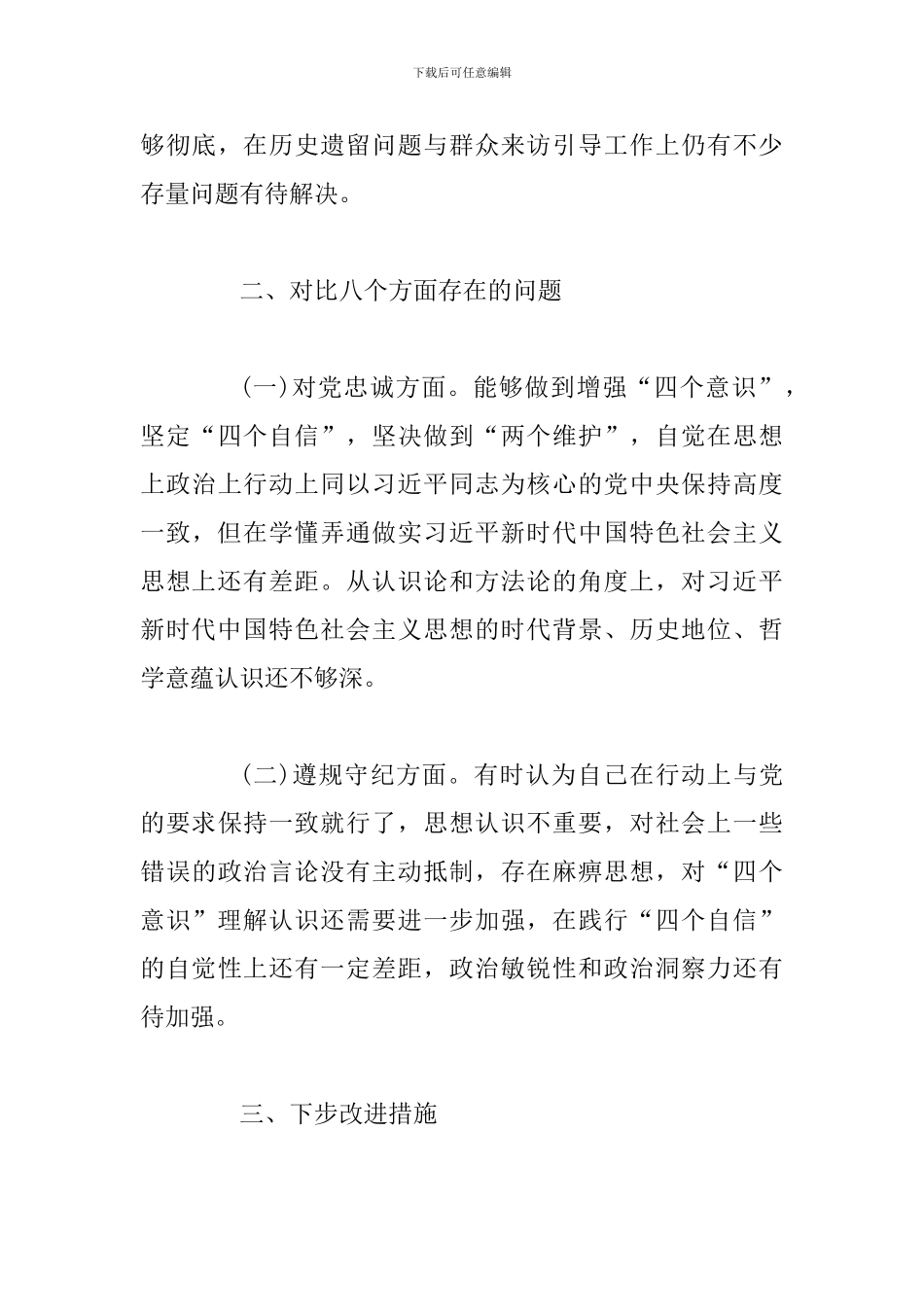 下载后可任意编辑

够彻底，在历史遗留问题与群众来访引导工作上仍有不少存量问题有待解决。

二、对比八个方面存在的问题

(一)对党忠诚方面。能够做到增强“四个意识”，坚定“四个自信”，坚决做到“两个维护”，自觉在思想上政治上行动上同以习近平同志为核心的党中央保持高度一致，但在学懂弄通做实习近平新时代中国特色社会主义思想上还有差距。从认识论和方法论的角度上，对习近平新时代中国特色社会主义思想的时代背景、历史地位、哲学意蕴认识还不够深。

(二)遵规守纪方面。有时认为自己在行动上与党的要求保持一致就行了，思想认识不重要，对社会上一些错误的政治言论没有主动抵制，存在麻痹思想，对“四个意识”理解认识还需要进一步加强，在践行“四个自信”的自觉性上还有一定差距，政治敏锐性和政治洞察力还有待加强。

三、下步改进措施